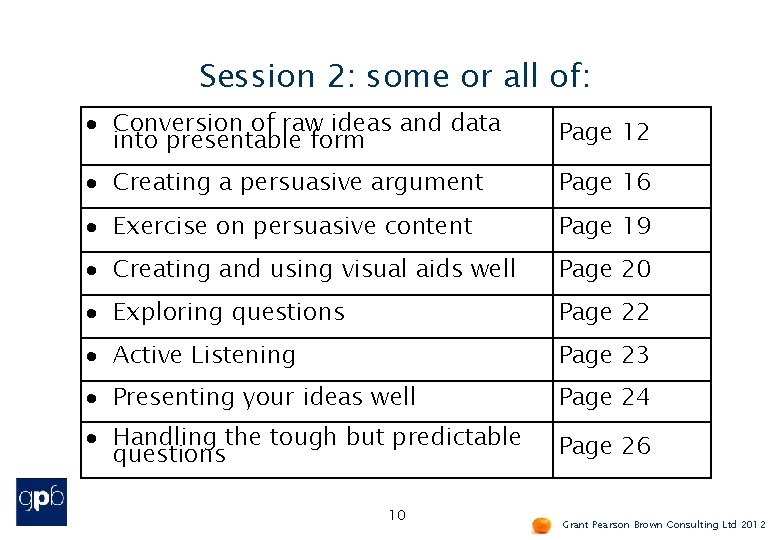 Session 2: some or all of:

| | |
|---|---|
| • Conversion of raw ideas and data into presentable form | Page 12 |
| • Creating a persuasive argument | Page 16 |
| • Exercise on persuasive content | Page 19 |
| • Creating and using visual aids well | Page 20 |
| • Exploring questions | Page 22 |
| • Active Listening | Page 23 |
| • Presenting your ideas well | Page 24 |
| • Handling the tough but predictable questions | Page 26 |

gpb

10

Grant Pearson Brown Consulting Ltd 2012